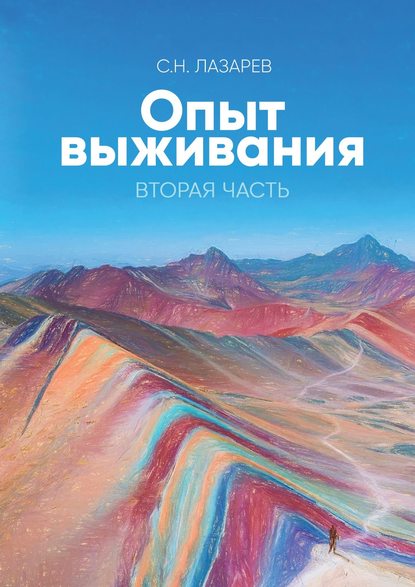 С.Н. ЛАЗАРЕВ

Опыт выживания

ВТОРАЯ ЧАСТЬ